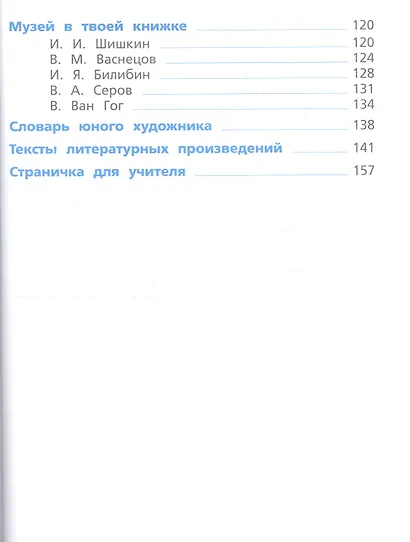 Музей в твоей книжке 120
И. И. Шишкин 120
В. М. Васнецов 124
И. Я. Билибин 128
В. А. Серов 131
В. Ван Гог 134
Словарь юного художника 138
Тексты литературных произведений 141
Страничка для учителя 157